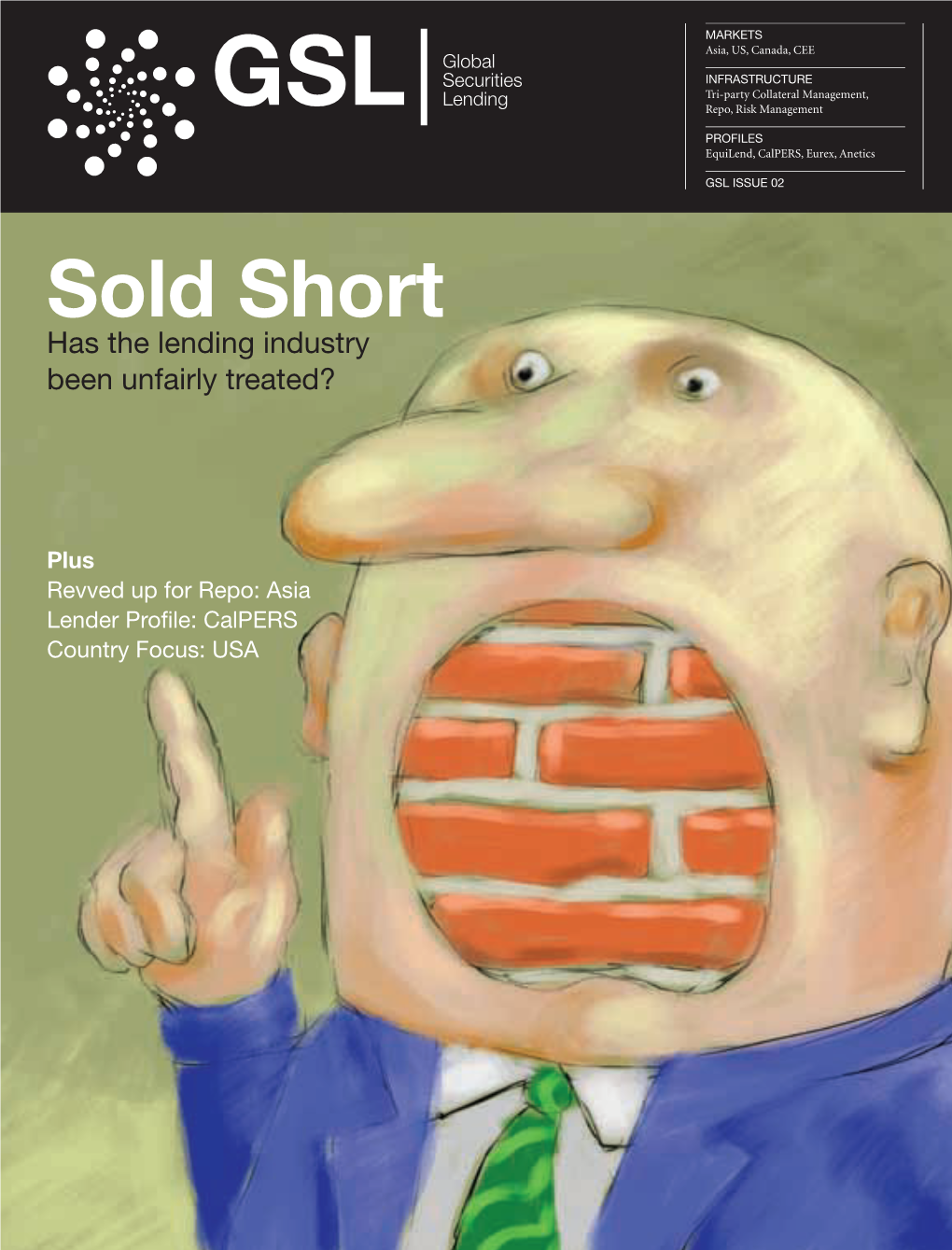 GSL

Global Securities Lending

MARKETS
Asia, US, Canada, CEE

INFRASTRUCTURE
Tri-party Collateral Management, Repo, Risk Management

PROFILES
EquiLend, CalPERS, Eurex, Anetics

GSL ISSUE 02

Sold Short
Has the lending industry been unfairly treated?

Plus
Revved up for Repo: Asia
Lender Profile: CalPERS
Country Focus: USA